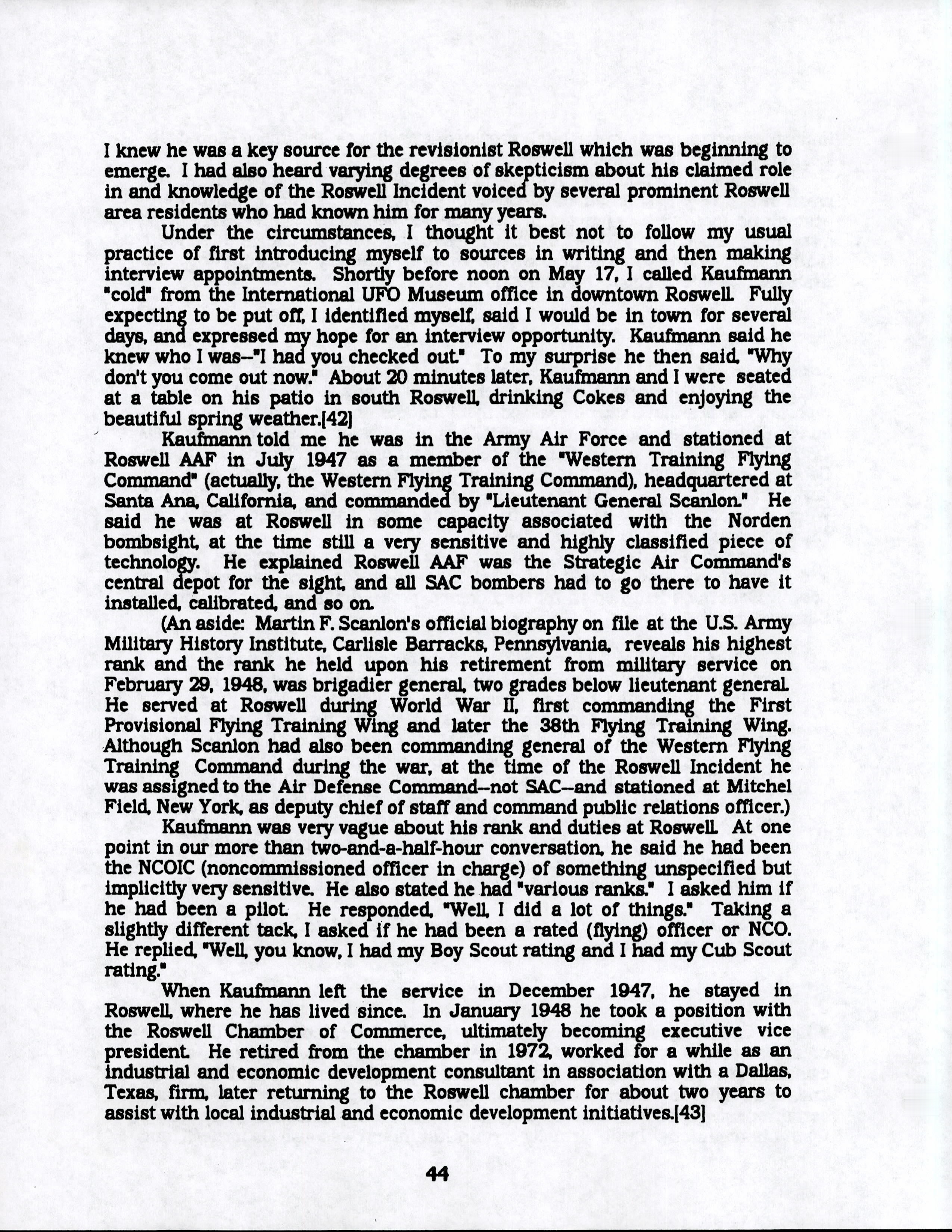 I knew he was a key source for the revisionist Roswell which was beginning to emerge. I had also heard varying degrees of skepticism about his claimed role in and knowledge of the Roswell Incident voiced by several prominent Roswell area residents who had known him for many years.

Under the circumstances, I thought it best not to follow my usual practice of first introducing myself to sources in writing and then making interview appointments. Shortly before noon on May 17, I called Kaufmann "cold" from the International UFO Museum office in downtown Roswell. Fully expecting to be put off, I identified myself, said I would be in town for several days, and expressed my hope for an interview opportunity. Kaufmann said he knew who I was--"I had you checked out." To my surprise he then said, "Why don't you come out now." About 20 minutes later, Kaufmann and I were seated at a table on his patio in south Roswell, drinking Cokes and enjoying the beautiful spring weather.[42]

Kaufmann told me he was in the Army Air Force and stationed at Roswell AAF in July 1947 as a member of the "Western Training Flying Command" (actually, the Western Flying Training Command), headquartered at Santa Ana, California, and commanded by "Lieutenant General Scanlon." He said he was at Roswell in some capacity associated with the Norden bombsight, at the time still a very sensitive and highly classified piece of technology. He explained Roswell AAF was the Strategic Air Command's central depot for the sight, and all SAC bombers had to go there to have it installed, calibrated, and so on.

(An aside: Martin F. Scanlon's official biography on file at the U.S. Army Military History Institute, Carlisle Barracks, Pennsylvania, reveals his highest rank and the rank he held upon his retirement from military service on February 29, 1948, was brigadier general, two grades below lieutenant general. He served at Roswell during World War II, first commanding the First Provisional Flying Training Wing and later the 38th Flying Training Wing. Although Scanlon had also been commanding general of the Western Flying Training Command during the war, at the time of the Roswell Incident he was assigned to the Air Defense Command--not SAC--and stationed at Mitchel Field, New York, as deputy chief of staff and command public relations officer.)

Kaufmann was very vague about his rank and duties at Roswell. At one point in our more than two-and-a-half-hour conversation, he said he had been the NCOIC (noncommissioned officer in charge) of something unspecified but implicitly very sensitive. He also stated he had "various ranks." I asked him if he had been a pilot. He responded, "Well, I did a lot of things." Taking a slightly different tack, I asked if he had been a rated (flying) officer or NCO. He replied, "Well, you know, I had my Boy Scout rating and I had my Cub Scout rating."

When Kaufmann left the service in December 1947, he stayed in Roswell, where he has lived since. In January 1948 he took a position with the Roswell Chamber of Commerce, ultimately becoming executive vice president. He retired from the chamber in 1972, worked for a while as an industrial and economic development consultant in association with a Dallas, Texas, firm, later returning to the Roswell chamber for about two years to assist with local industrial and economic development initiatives.[43]

44